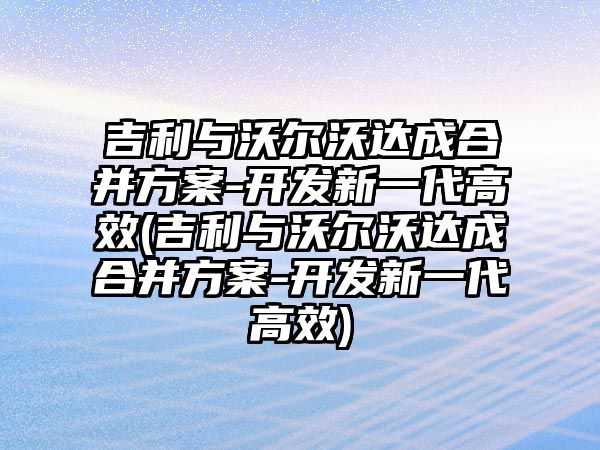 吉利与沃尔沃达成合并方案-开发新一代高效(吉利与沃尔沃达成合并方案-开发新一代高效)